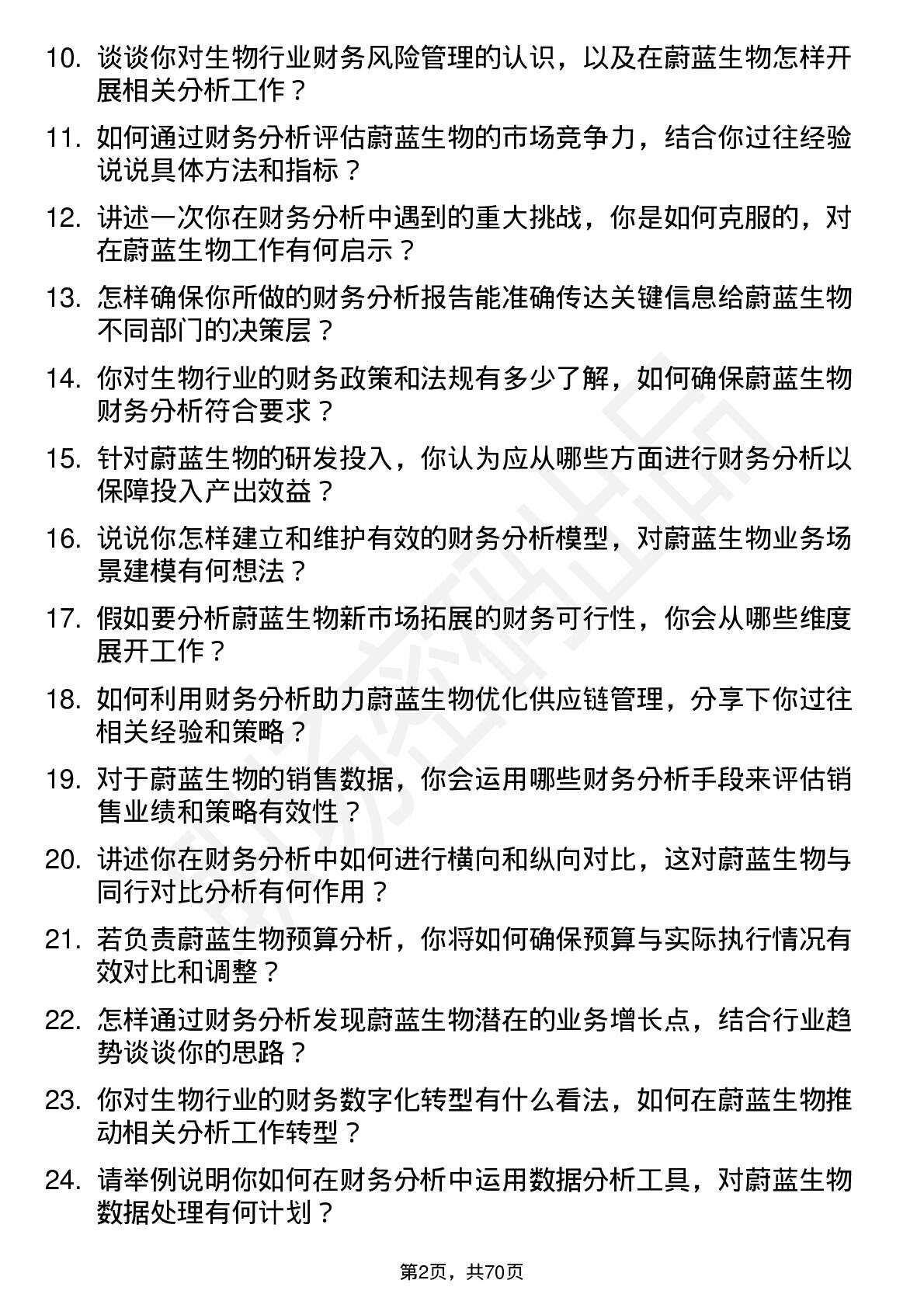 10. 谈谈你对生物行业财务风险管理的认识，以及在蔚蓝生物怎样开展相关分析工作？

11. 如何通过财务分析评估蔚蓝生物的市场竞争力，结合你过往经验说说具体方法和指标？

12. 讲述一次你在财务分析中遇到的重大挑战，你是如何克服的，对在蔚蓝生物工作有何启示？

13. 怎样确保你所做的财务分析报告能准确传达关键信息给蔚蓝生物不同部门的决策层？

14. 你对生物行业的财务政策和法规有多少了解，如何确保蔚蓝生物财务分析符合要求？

15. 针对蔚蓝生物的研发投入，你认为应从哪些方面进行财务分析以保障投入产出效益？

16. 说说你怎样建立和维护有效的财务分析模型，对蔚蓝生物业务场景建模有何想法？

17. 假如要分析蔚蓝生物新市场拓展的财务可行性，你会从哪些维度展开工作？

18. 如何利用财务分析助力蔚蓝生物优化供应链管理，分享下你过往相关经验和策略？

19. 对于蔚蓝生物的销售数据，你会运用哪些财务分析手段来评估销售业绩和策略有效性？

20. 讲述你在财务分析中如何进行横向和纵向对比，这对蔚蓝生物与同行对比分析有何作用？

21. 若负责蔚蓝生物预算分析，你将如何确保预算与实际执行情况有效对比和调整？

22. 怎样通过财务分析发现蔚蓝生物潜在的业务增长点，结合行业趋势谈谈你的思路？

23. 你对生物行业的财务数字化转型有什么看法，如何在蔚蓝生物推动相关分析工作转型？

24. 请举例说明你如何在财务分析中运用数据分析工具，对蔚蓝生物数据处理有何计划？

第2页，共70页